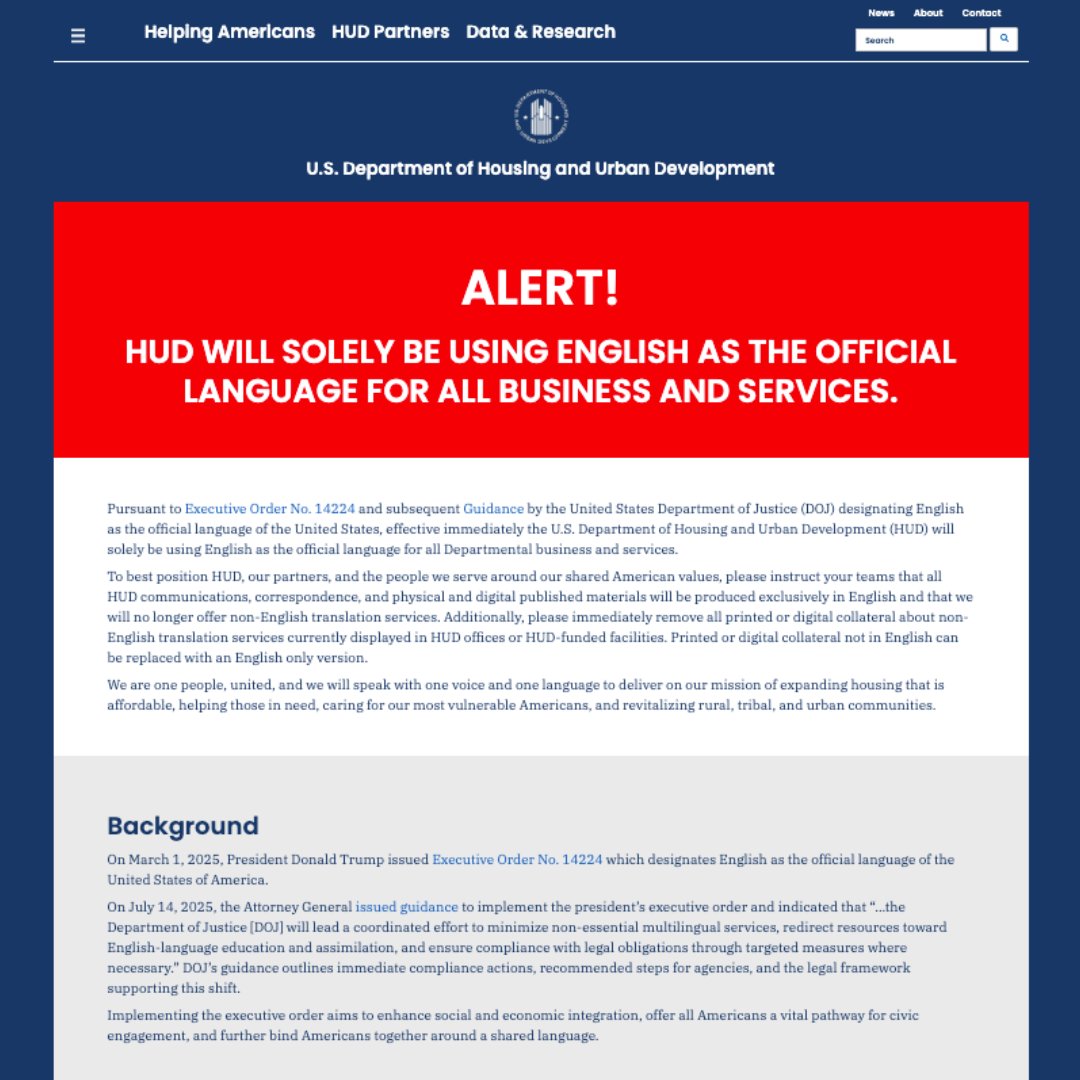 Helping Americans HUD Partners Data & Research

News About Contact

Search

U.S. Department of Housing and Urban Development

ALERT!

HUD WILL SOLELY BE USING ENGLISH AS THE OFFICIAL LANGUAGE FOR ALL BUSINESS AND SERVICES.

Pursuant to Executive Order No. 14224 and subsequent Guidance by the United States Department of Justice (DOJ) designating English as the official language of the United States, effective immediately the U.S. Department of Housing and Urban Development (HUD) will solely be using English as the official language for all Departmental business and services.

To best position HUD, our partners, and the people we serve around our shared American values, please instruct your teams that all HUD communications, correspondence, and physical and digital published materials will be produced exclusively in English and that we will no longer offer non-English translation services. Additionally, please immediately remove all printed or digital collateral about non-English translation services currently displayed in HUD offices or HUD-funded facilities. Printed or digital collateral not in English can be replaced with an English only version.

We are one people, united, and we will speak with one voice and one language to deliver on our mission of expanding housing that is affordable, helping those in need, caring for our most vulnerable Americans, and revitalizing rural, tribal, and urban communities.

Background

On March 1, 2025, President Donald Trump issued Executive Order No. 14224 which designates English as the official language of the United States of America.

On July 14, 2025, the Attorney General issued guidance to implement the president's executive order and indicated that "...the Department of Justice [DOJ] will lead a coordinated effort to minimize non-essential multilingual services, redirect resources toward English-language education and assimilation, and ensure compliance with legal obligations through targeted measures where necessary." DOJ's guidance outlines immediate compliance actions, recommended steps for agencies, and the legal framework supporting this shift.

Implementing the executive order aims to enhance social and economic integration, offer all Americans a vital pathway for civic engagement, and further bind Americans together around a shared language.